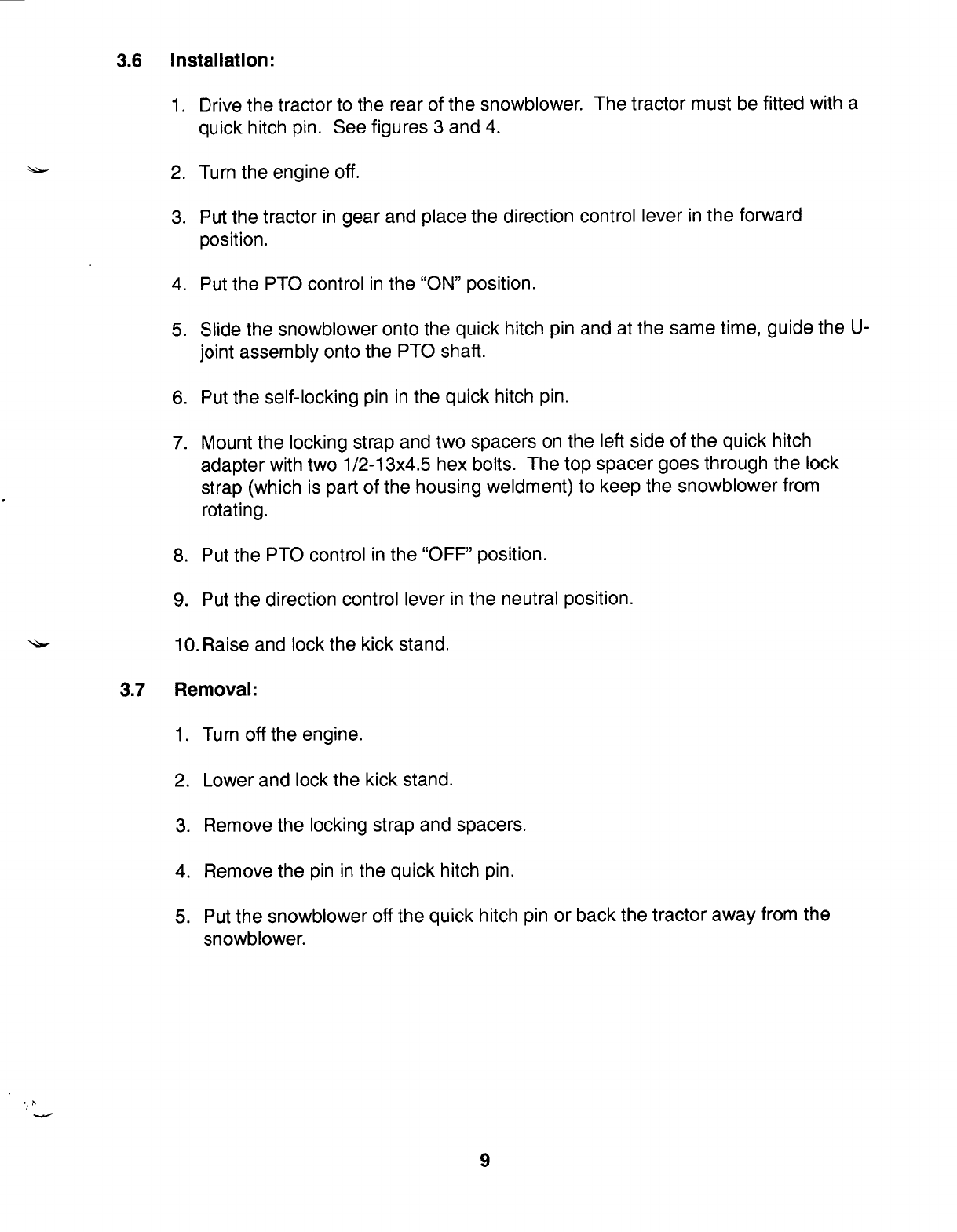 3.6 Installation:

1. Drive the tractor to the rear of the snowblower. The tractor must be fitted with a quick hitch pin. See figures 3 and 4.

2. Turn the engine off.

3. Put the tractor in gear and place the direction control lever in the forward position.

4. Put the PTO control in the "ON" position.

5. Slide the snowblower onto the quick hitch pin and at the same time, guide the U-joint assembly onto the PTO shaft.

6. Put the self-locking pin in the quick hitch pin.

7. Mount the locking strap and two spacers on the left side of the quick hitch adapter with two 1/2-13x4.5 hex bolts. The top spacer goes through the lock strap (which is part of the housing weldment) to keep the snowblower from rotating.

8. Put the PTO control in the "OFF" position.

9. Put the direction control lever in the neutral position.

10. Raise and lock the kick stand.

3.7 Removal:

1. Turn off the engine.

2. Lower and lock the kick stand.

3. Remove the locking strap and spacers.

4. Remove the pin in the quick hitch pin.

5. Put the snowblower off the quick hitch pin or back the tractor away from the snowblower.

9